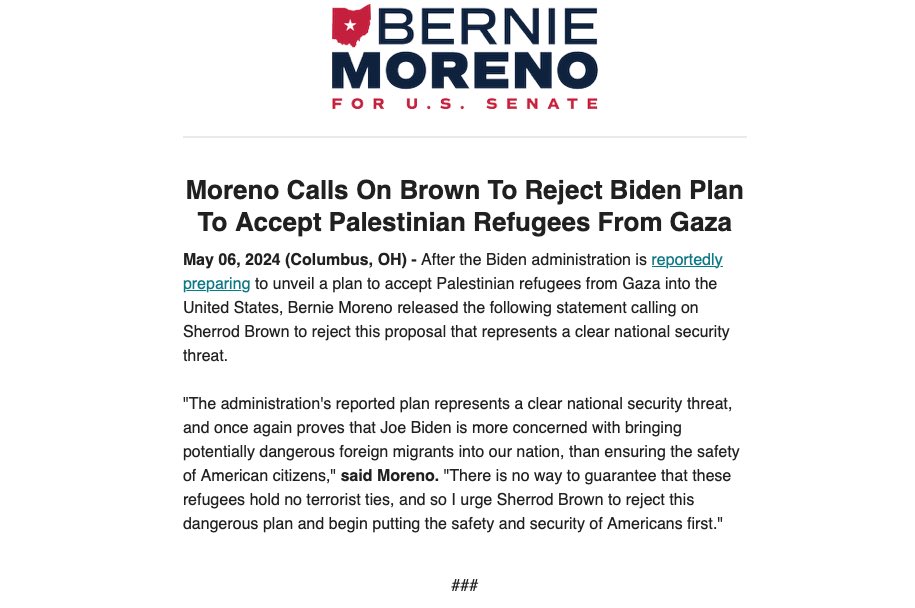 BERNIE
MORENO
FOR U.S. SENATE

Moreno Calls On Brown To Reject Biden Plan To Accept Palestinian Refugees From Gaza

May 06, 2024 (Columbus, OH) - After the Biden administration is reportedly preparing to unveil a plan to accept Palestinian refugees from Gaza into the United States, Bernie Moreno released the following statement calling on Sherrod Brown to reject this proposal that represents a clear national security threat.

"The administration's reported plan represents a clear national security threat, and once again proves that Joe Biden is more concerned with bringing potentially dangerous foreign migrants into our nation, than ensuring the safety of American citizens," said Moreno. "There is no way to guarantee that these refugees hold no terrorist ties, and so I urge Sherrod Brown to reject this dangerous plan and begin putting the safety and security of Americans first."

###